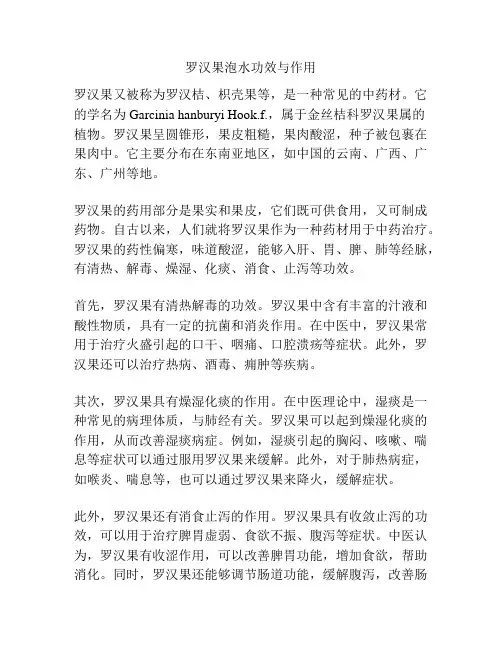 罗汉果泡水功效与作用

罗汉果又被称为罗汉桔、枳壳果等，是一种常见的中药材。它的学名为 Garcinia hanburyi Hook.f.，属于金丝桔科罗汉果属的植物。罗汉果呈圆锥形，果皮粗糙，果肉酸涩，种子被包裹在果肉中。它主要分布在东南亚地区，如中国的云南、广西、广东、广州等地。

罗汉果的药用部分是果实和果皮，它们既可供食用，又可制成药物。自古以来，人们就将罗汉果作为一种药材用于中药治疗。罗汉果的药性偏寒，味道酸涩，能够入肝、胃、脾、肺等经脉，有清热、解毒、燥湿、化痰、消食、止泻等功效。

首先，罗汉果有清热解毒的功效。罗汉果中含有丰富的汁液和酸性物质，具有一定的抗菌和消炎作用。在中医中，罗汉果常用于治疗火盛引起的口干、咽痛、口腔溃疡等症状。此外，罗汉果还可以治疗热病、酒毒、痈肿等疾病。

其次，罗汉果具有燥湿化痰的作用。在中医理论中，湿痰是一种常见的病理体质，与肺经有关。罗汉果可以起到燥湿化痰的作用，从而改善湿痰病症。例如，湿痰引起的胸闷、咳嗽、喘息等症状可以通过服用罗汉果来缓解。此外，对于肺热病症，如喉炎、喘息等，也可以通过罗汉果来降火，缓解症状。

此外，罗汉果还有消食止泻的作用。罗汉果具有收敛止泻的功效，可以用于治疗脾胃虚弱、食欲不振、腹泻等症状。中医认为，罗汉果有收涩作用，可以改善脾胃功能，增加食欲，帮助消化。同时，罗汉果还能够调节肠道功能，缓解腹泻，改善肠